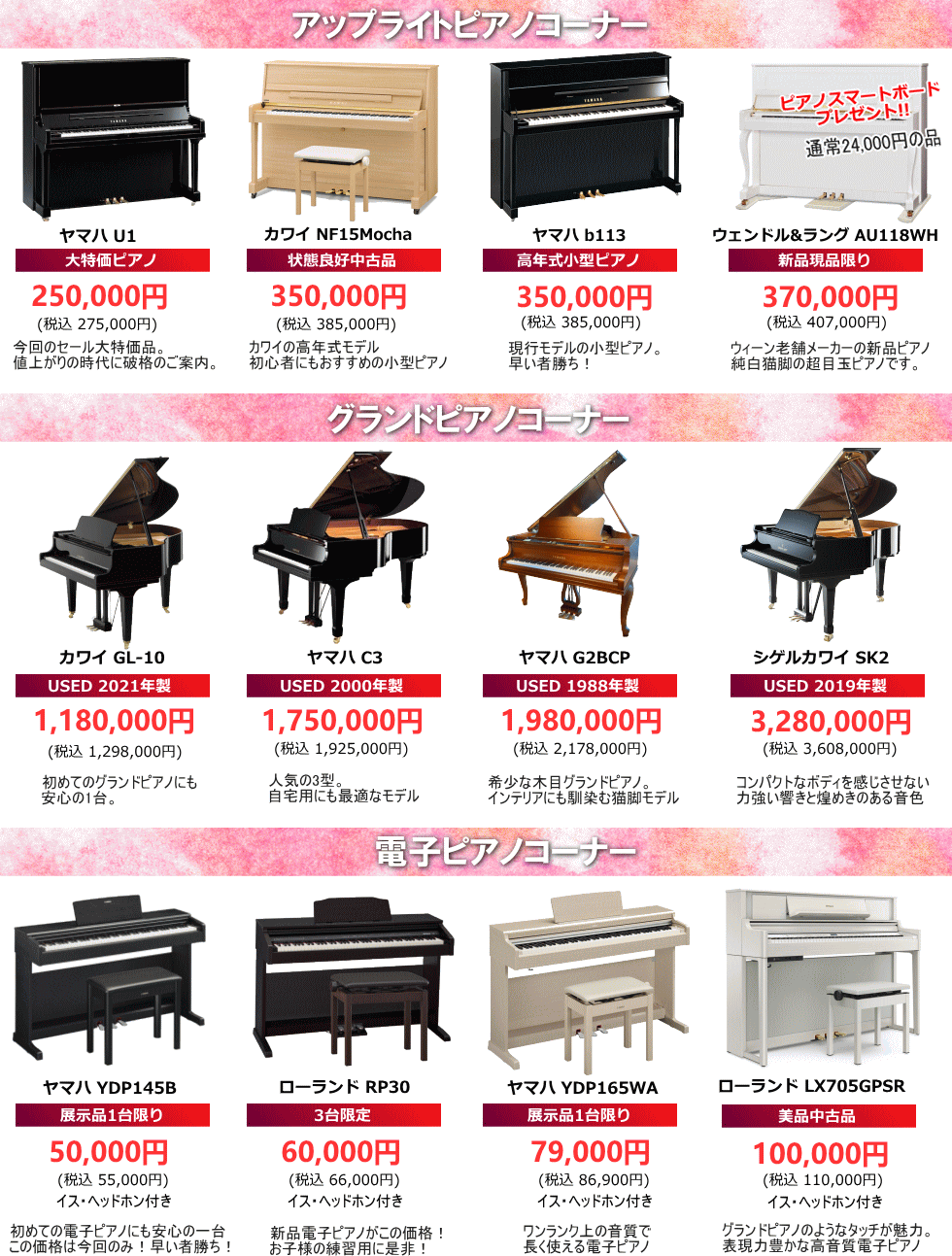 アップライトピアノコーナー

ヤマハ U1
大特価ピアノ
250,000円
(税込 275,000円)
今回のセール大特価品。
値上がりの時代に破格のご案内。

カワイ NF15Mocha
状態良好中古品
350,000円
(税込 385,000円)
カワイの高年式モデル
初心者にもおすすめの小型ピアノ

ヤマハ b113
高年式小型ピアノ
350,000円
(税込 385,000円)
現行モデルの小型ピアノ。
早い者勝ち！

ピアノスマートボード
プレゼント!!
通常24,000円の品
ウェンドル&ラング AU118WH
新品現品限り
370,000円
(税込 407,000円)
ウィーン老舗メーカーの新品ピアノ
純白猫脚の超目玉ピアノです。

グランドピアノコーナー

カワイ GL-10
USED 2021年製
1,180,000円
(税込 1,298,000円)
初めてのグランドピアノにも
安心の1台。

ヤマハ C3
USED 2000年製
1,750,000円
(税込 1,925,000円)
人気の3型。
自宅用にも最適なモデル

ヤマハ G2BCP
USED 1988年製
1,980,000円
(税込 2,178,000円)
希少な木目グランドピアノ。
インテリアにも馴染む猫脚モデル

シゲルカワイ SK2
USED 2019年製
3,280,000円
(税込 3,608,000円)
コンパクトなボディを感じさせない
力強い響きと煌めきのある音色

電子ピアノコーナー

ヤマハ YDP145B
展示品1台限り
50,000円
(税込 55,000円)
イス・ヘッドホン付き
初めての電子ピアノにも安心の一台
この価格は今回のみ！早い者勝ち！

ローランド RP30
3台限定
60,000円
(税込 66,000円)
イス・ヘッドホン付き
新品電子ピアノがこの価格！
お子様の練習用に是非！

ヤマハ YDP165WA
展示品1台限り
79,000円
(税込 86,900円)
イス・ヘッドホン付き
ワンランク上の音質で
長く使える電子ピアノ

ローランド LX705GPSR
美品中古品
100,000円
(税込 110,000円)
イス・ヘッドホン付き
グランドピアノのようなタッチが魅力。
表現力豊かな高音質電子ピアノ